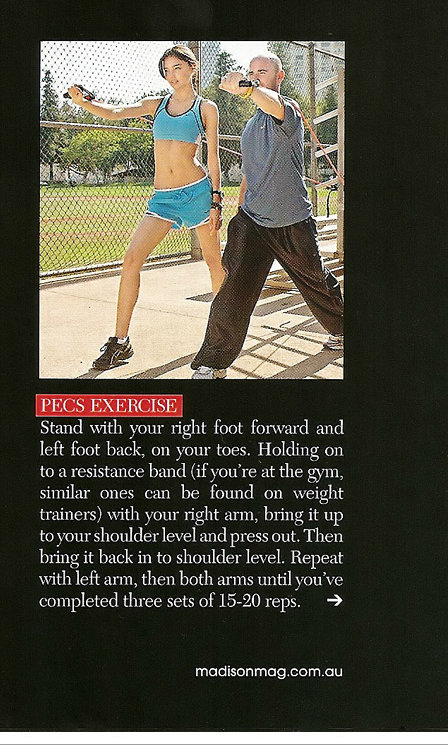 PECS EXERCISE

Stand with your right foot forward and left foot back, on your toes. Holding on to a resistance band (if you're at the gym, similar ones can be found on weight trainers) with your right arm, bring it up to your shoulder level and press out. Then bring it back in to shoulder level. Repeat with left arm, then both arms until you've completed three sets of 15-20 reps. →

madisonmag.com.au